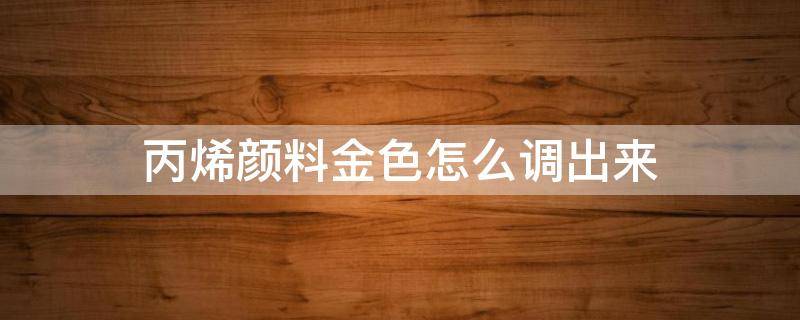 丙烯颜料金色怎么调出来